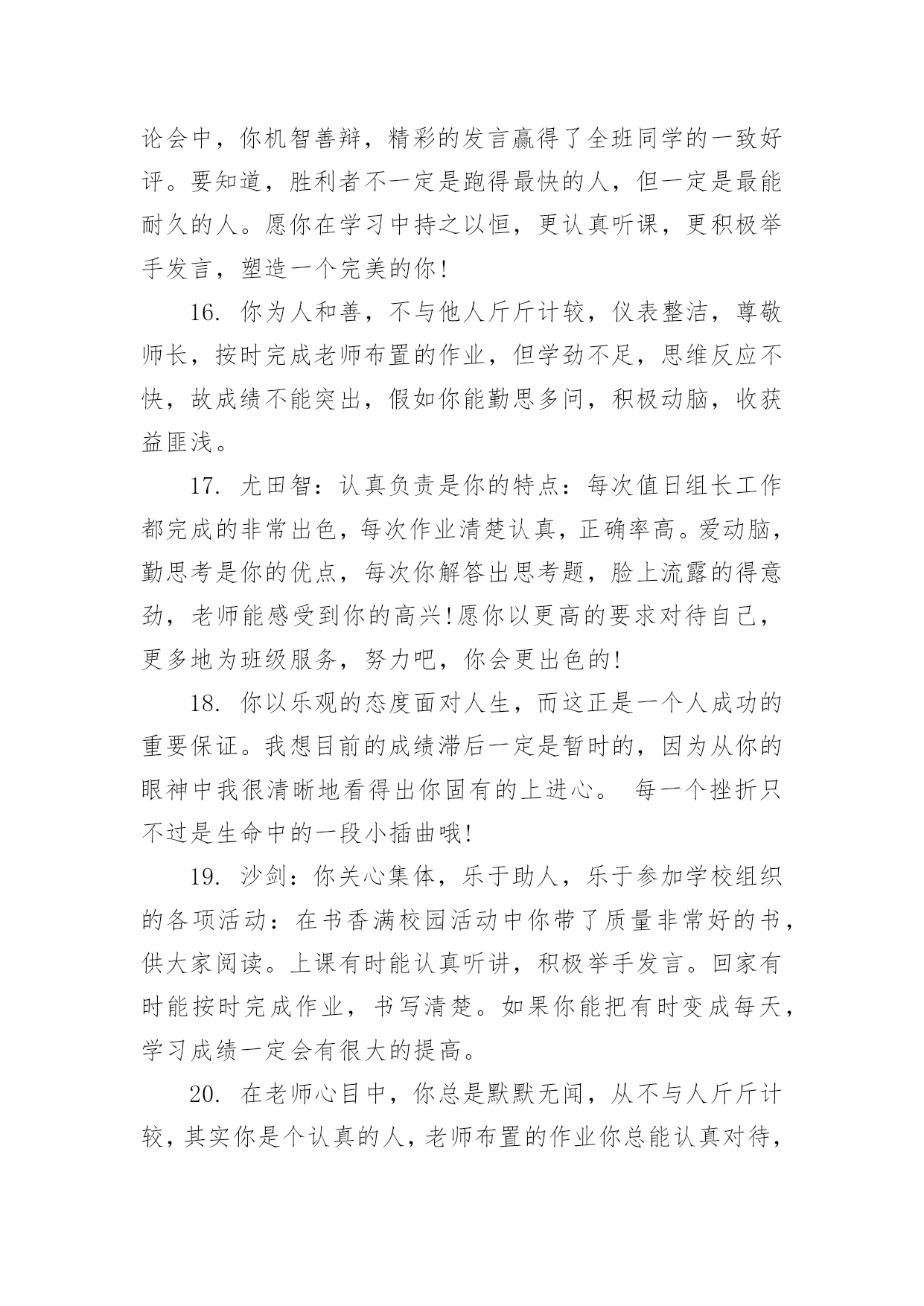 论会中，你机智善辩，精彩的发言赢得了全班同学的一致好评。要知道，胜利者不一定是跑得最快的人，但一定是最能耐久的人。愿你在学习中持之以恒，更认真听课，更积极举手发言，塑造一个完美的你!

16. 你为人和善，不与他人斤斤计较，仪表整洁，尊敬师长，按时完成老师布置的作业，但学劲不足，思维反应不快，故成绩不能突出，假如你能勤思多问，积极动脑，收获益匪浅。

17. 尤田智：认真负责是你的特点：每次值日组长工作都完成的非常出色，每次作业清楚认真，正确率高。爱动脑，勤思考是你的优点，每次你解答出思考题，脸上流露的得意劲，老师能感受到你的高兴!愿你以更高的要求对待自己，更多地为班级服务，努力吧，你会更出色的!

18. 你以乐观的态度面对人生，而这正是一个人成功的重要保证。我想目前的成绩滞后一定是暂时的，因为从你的眼神中我很清晰地看得出你固有的上进心。 每一个挫折只不过是生命中的一段小插曲哦!

19. 沙剑：你关心集体，乐于助人，乐于参加学校组织的各项活动：在书香满校园活动中你带了质量非常好的书，供大家阅读。上课有时能认真听讲，积极举手发言。回家有时能按时完成作业，书写清楚。如果你能把有时变成每天，学习成绩一定会有很大的提高。

20. 在老师心目中，你总是默默无闻，从不与人斤斤计较，其实你是个认真的人，老师布置的作业你总能认真对待，